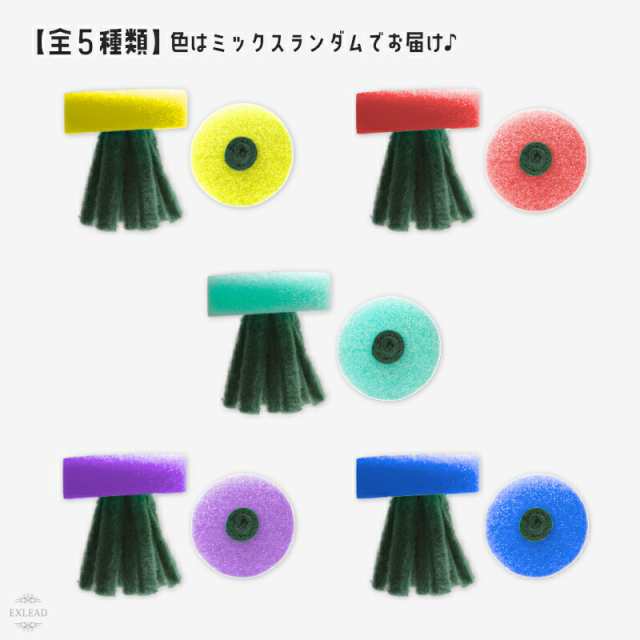 【全５種類】色はミックスランダムでお届け♪

EXLEAD